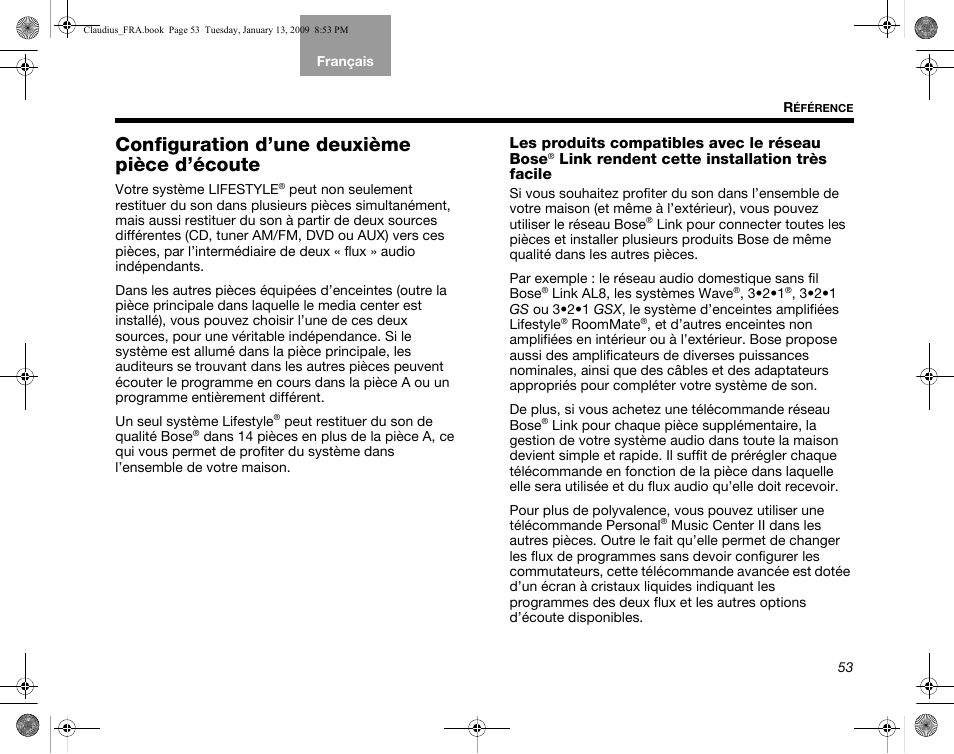 Claudius_FRA.book Page 53 Tuesday, January 13, 2009 8:53 PM

Français

RÉFÉRENCE

Configuration d’une deuxième pièce d’écoute

Votre système LIFESTYLE® peut non seulement restituer du son dans plusieurs pièces simultanément, mais aussi restituer du son à partir de deux sources différentes (CD, tuner AM/FM, DVD ou AUX) vers ces pièces, par l’intermédiaire de deux « flux » audio indépendants.

Dans les autres pièces équipées d’enceintes (outre la pièce principale dans laquelle le media center est installé), vous pouvez choisir l’une de ces deux sources, pour une véritable indépendance. Si le système est allumé dans la pièce principale, les auditeurs se trouvant dans les autres pièces peuvent écouter le programme en cours dans la pièce A ou un programme entièrement différent.

Un seul système Lifestyle® peut restituer du son de qualité Bose® dans 14 pièces en plus de la pièce A, ce qui vous permet de profiter du système dans l’ensemble de votre maison.

Les produits compatibles avec le réseau Bose® Link rendent cette installation très facile

Si vous souhaitez profiter du son dans l’ensemble de votre maison (et même à l’extérieur), vous pouvez utiliser le réseau Bose® Link pour connecter toutes les pièces et installer plusieurs produits Bose de même qualité dans les autres pièces.

Par exemple : le réseau audio domestique sans fil Bose® Link AL8, les systèmes Wave®, 3•2•1®, 3•2•1 GS ou 3•2•1 GSX, le système d’enceintes amplifiées Lifestyle® RoomMate®, et d’autres enceintes non amplifiées en intérieur ou à l’extérieur. Bose propose aussi des amplificateurs de diverses puissances nominales, ainsi que des câbles et des adaptateurs appropriés pour compléter votre système de son.

De plus, si vous achetez une télécommande réseau Bose® Link pour chaque pièce supplémentaire, la gestion de votre système audio dans toute la maison devient simple et rapide. Il suffit de prérégler chaque télécommande en fonction de la pièce dans laquelle elle sera utilisée et du flux audio qu’elle doit recevoir.

Pour plus de polyvalence, vous pouvez utiliser une télécommande Personal® Music Center II dans les autres pièces. Outre le fait qu’elle permet de changer les flux de programmes sans devoir configurer les commutateurs, cette télécommande avancée est dotée d’un écran à cristaux liquides indiquant les programmes des deux flux et les autres options d’écoute disponibles.

53